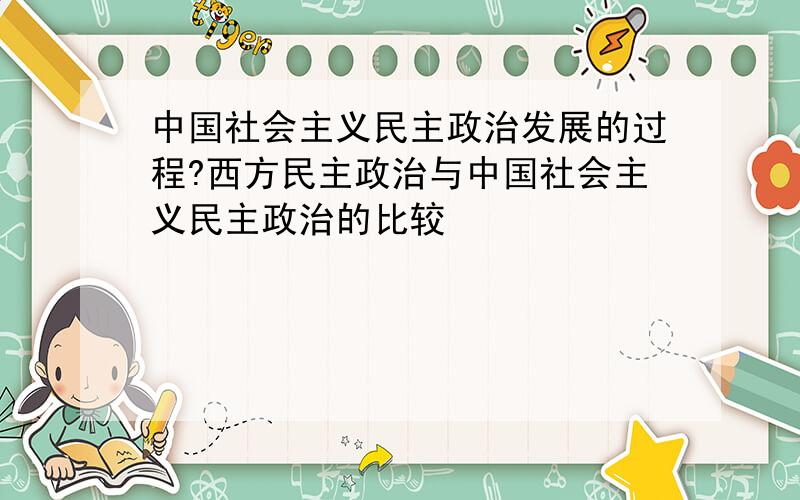 tiger

中国社会主义民主政治发展的过程?西方民主政治与中国社会主义民主政治的比较